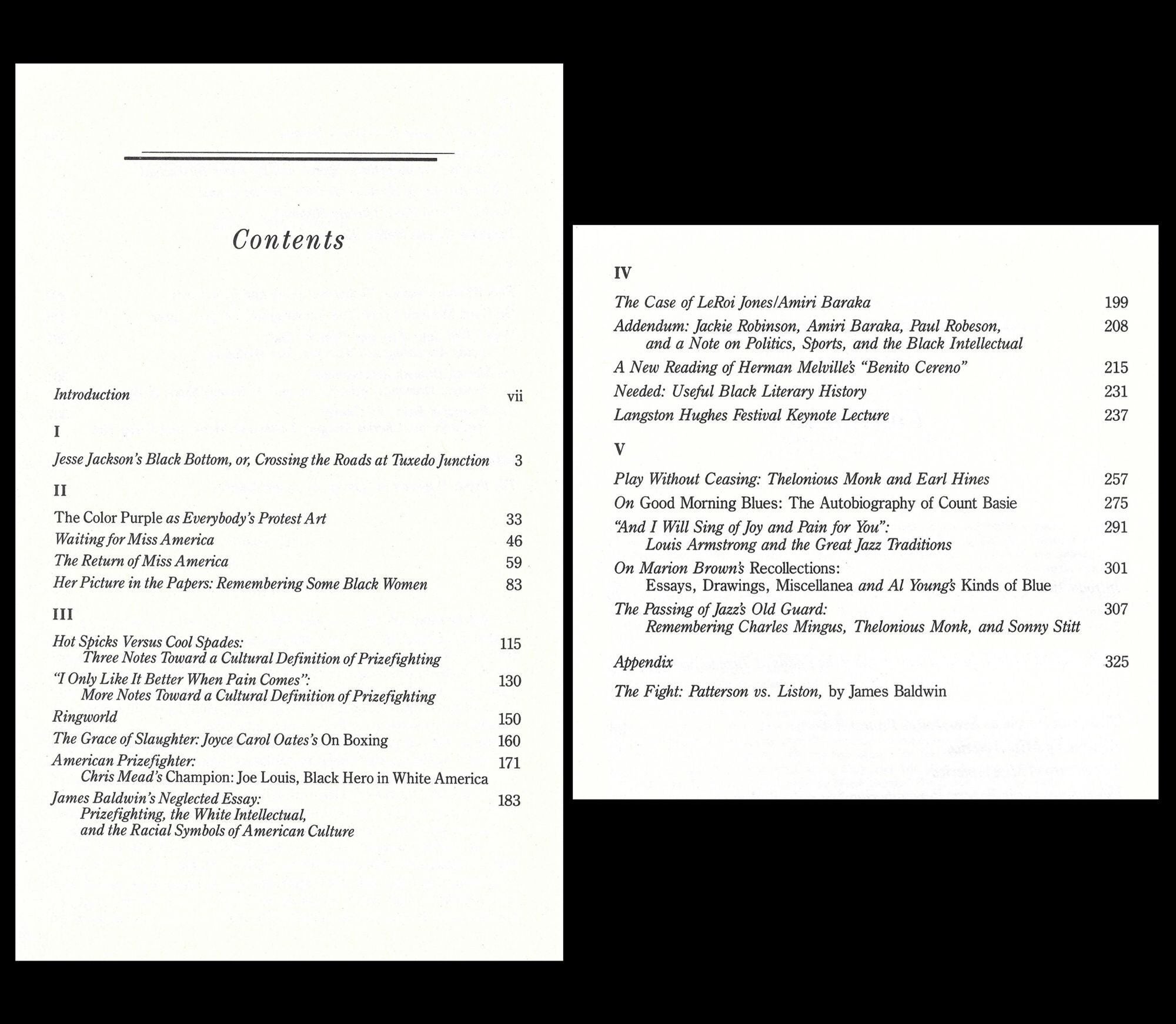 Contents

Introduction vii

I

Jesse Jackson's Black Bottom, or, Crossing the Roads at Tuxedo Junction 3

II

The Color Purple as Everybody's Protest Art 33
Waiting for Miss America 46
The Return of Miss America 59
Her Picture in the Papers: Remembering Some Black Women 83

III

Hot Spicks Versus Cool Spades: Three Notes Toward a Cultural Definition of Prizefighting 115
"I Only Like It Better When Pain Comes": More Notes Toward a Cultural Definition of Prizefighting 130
Ringworld 150
The Grace of Slaughter: Joyce Carol Oates's On Boxing 160
American Prizefighter: Chris Mead's Champion: Joe Louis, Black Hero in White America 171
James Baldwin's Neglected Essay: Prizefighting, the White Intellectual, and the Racial Symbols of American Culture 183

IV

The Case of LeRoi Jones/Amiri Baraka 199
Addendum: Jackie Robinson, Amiri Baraka, Paul Robeson, and a Note on Politics, Sports, and the Black Intellectual 208
A New Reading of Herman Melville's "Benito Cereno" 215
Needed: Useful Black Literary History 231
Langston Hughes Festival Keynote Lecture 237

V

Play Without Ceasing: Thelonious Monk and Earl Hines 257
On Good Morning Blues: The Autobiography of Count Basie 275
"And I Will Sing of Joy and Pain for You": Louis Armstrong and the Great Jazz Traditions 291
On Marion Brown's Recollections: Essays, Drawings, Miscellanea and Al Young's Kinds of Blue 301
The Passing of Jazz's Old Guard: Remembering Charles Mingus, Thelonious Monk, and Sonny Stitt 307

Appendix 325

The Fight: Patterson vs. Liston, by James Baldwin